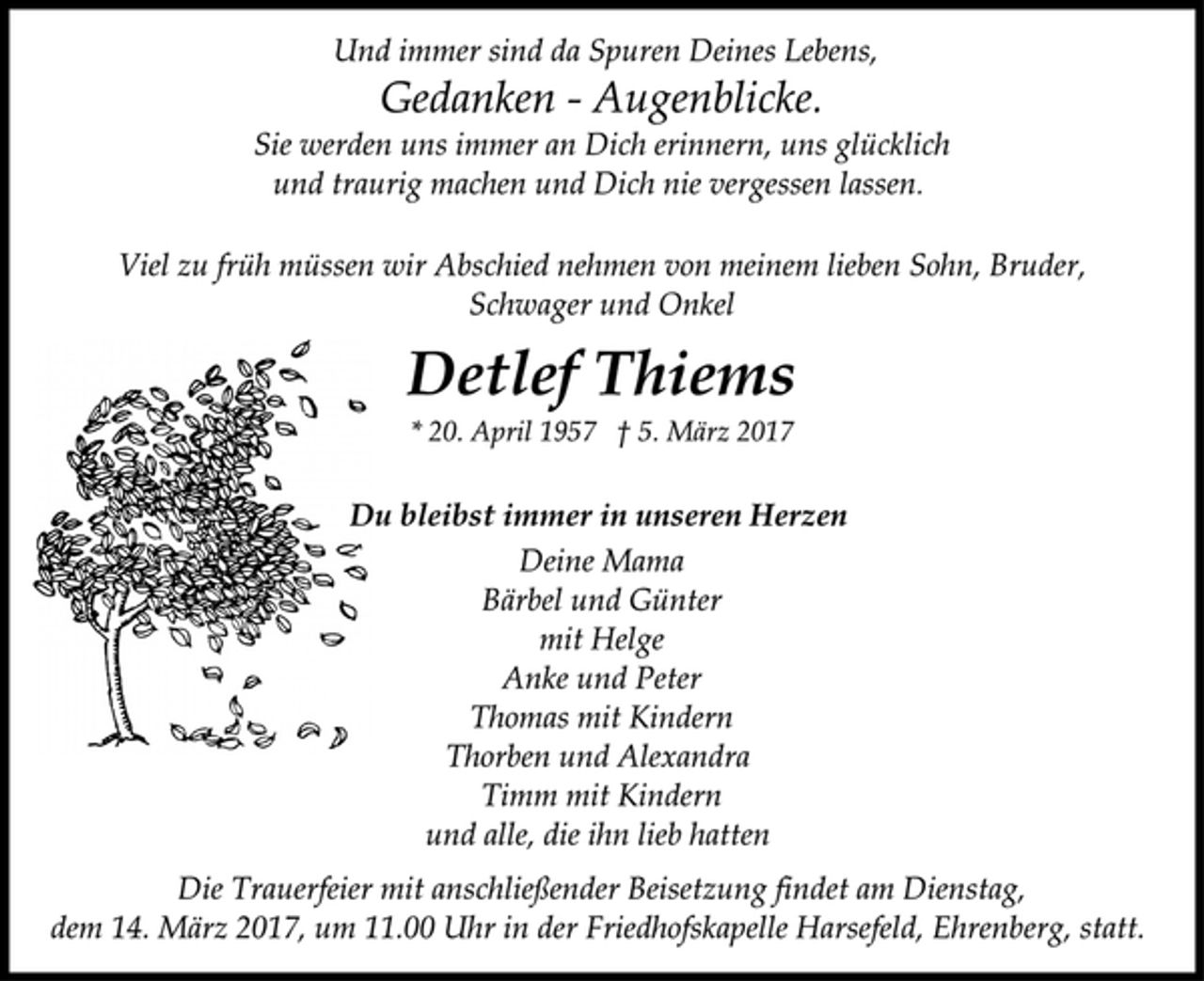 Und immer sind da Spuren Deines Lebens,
Gedanken - Augenblicke.
Sie werden uns immer an Dich erinnern, uns glücklich
und traurig machen und Dich nie vergessen lassen.

Viel zu früh müssen wir Abschied nehmen von meinem lieben Sohn, Bruder, Schwager und Onkel

Detlef Thiems

* 20. April 1957 † 5. März 2017

Du bleibst immer in unseren Herzen

Deine Mama
Bärbel und Günter
mit Helge
Anke und Peter
Thomas mit Kindern
Thorben und Alexandra
Timm mit Kindern
und alle, die ihn lieb hatten

Die Trauerfeier mit anschließender Beisetzung findet am Dienstag, dem 14. März 2017, um 11.00 Uhr in der Friedhofskapelle Harsefeld, Ehrenberg, statt.